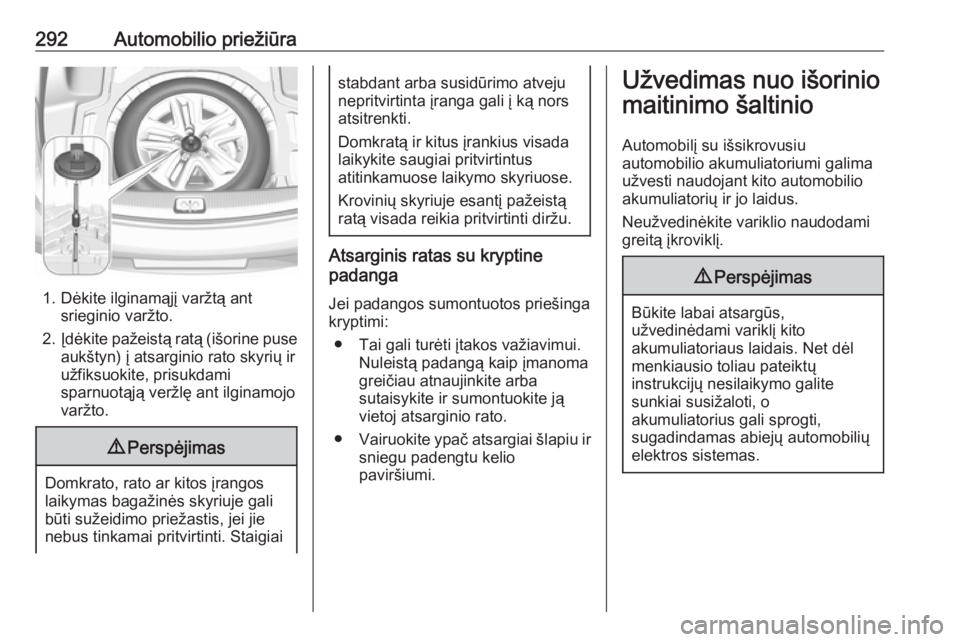 292 Automobilio priežiūra

1. Dėkite ilginamąjį varžtą ant srieginio varžto.
2. Įdėkite pažeistą ratą (išorine puse aukštyn) į atsarginio rato skyrių ir užfiksuokite, prisukdami sparnuotąją veržlę ant ilginamojo varžto.

⚠ Perspėjimas

Domkrato, rato ar kitos įrangos laikymas bagažinės skyriuje gali būti sužeidimo priežastis, jei jie nebus tinkamai pritvirtinti. Staigiai stabdant arba susidūrimo atveju nepritvirtinta įranga gali į ką nors atsitrenkti.

Domkratą ir kitus įrankius visada laikykite saugiai pritvirtintus atitinkamuose laikymo skyriuose.

Krovinių skyriuje esantį pažeistą ratą visada reikia pritvirtinti diržu.

Atsarginis ratas su kryptine padanga

Jei padangos sumontuotos priešinga kryptimi:
● Tai gali turėti įtakos važiavimui. Nuleistą padangą kaip įmanoma greičiau atnaujinkite arba sutaisykite ir sumontuokite ją vietoj atsarginio rato.
● Vairuokite ypač atsargiai šlapiu ir sniegu padengtu kelio paviršiumi.

Užvedimas nuo išorinio maitinimo šaltinio

Automobilį su išsikrovusiu automobilio akumuliatoriumi galima užvesti naudojant kito automobilio akumuliatorių ir jo laidus.

Neužvedinėkite variklio naudodami greitą įkroviklį.

⚠ Perspėjimas

Būkite labai atsargūs, užvedinėdami variklį kito akumuliatoriaus laidais. Net dėl menkiausio toliau pateiktų instrukcijų nesilaikymo galite sunkiai susižaloti, o akumuliatorius gali sprogti, sugadindamas abiejų automobilių elektros sistemas.

carmanualsonline.info